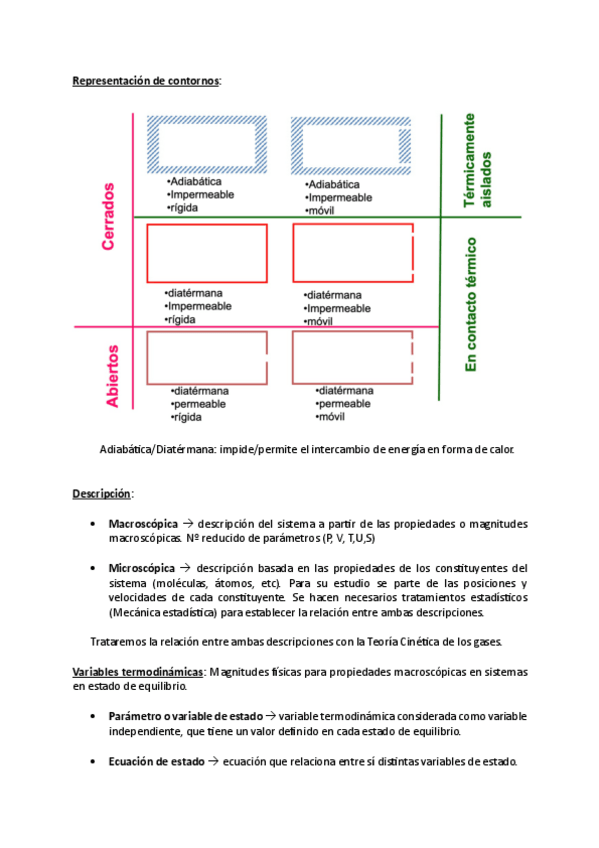 Representación de contornos:

Cerrados

Abiertos

Térmicamente aislados

En contacto térmico

•Adiabática
•Impermeable
•rígida

•Adiabática
•Impermeable
•móvil

•diatérmana
•Impermeable
•rígida

•diatérmana
•Impermeable
•móvil

•diatérmana
•permeable
•rígida

•diatérmana
•permeable
•móvil

Adiabática/Diatérmana: impide/permite el intercambio de energía en forma de calor.

Descripción:

• Macroscópica → descripción del sistema a partir de las propiedades o magnitudes macroscópicas. Nº reducido de parámetros (P, V, T,U,S)

• Microscópica → descripción basada en las propiedades de los constituyentes del sistema (moléculas, átomos, etc). Para su estudio se parte de las posiciones y velocidades de cada constituyente. Se hacen necesarios tratamientos estadísticos (Mecánica estadística) para establecer la relación entre ambas descripciones.

Trataremos la relación entre ambas descripciones con la Teoría Cinética de los gases.

Variables termodinámicas: Magnitudes físicas para propiedades macroscópicas en sistemas en estado de equilibrio.

• Parámetro o variable de estado → variable termodinámica considerada como variable independiente, que tiene un valor definido en cada estado de equilibrio.

• Ecuación de estado → ecuación que relaciona entre sí distintas variables de estado.